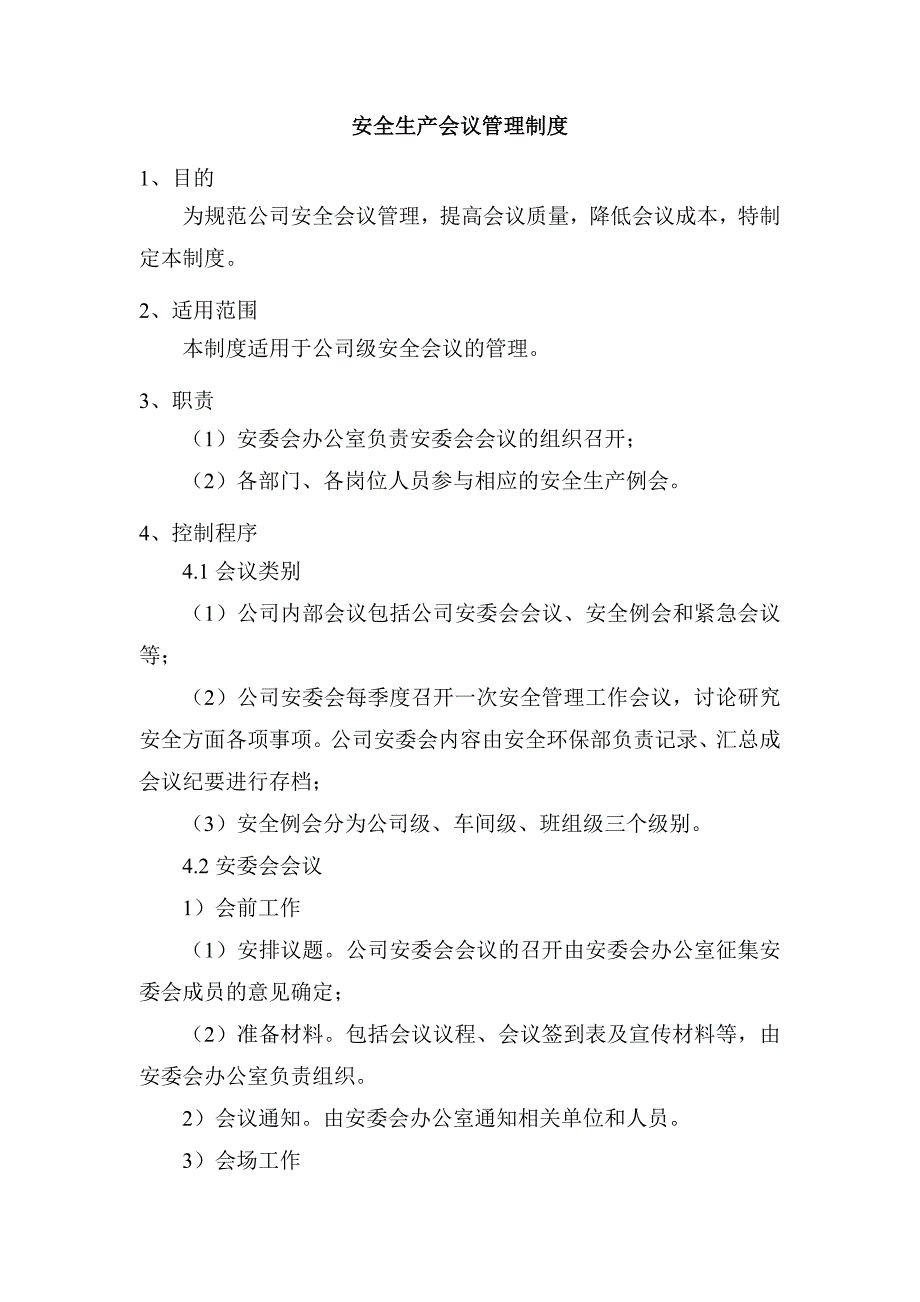 安全生产会议管理制度

1、目的

为规范公司安全会议管理，提高会议质量，降低会议成本，特制定本制度。

2、适用范围

本制度适用于公司级安全会议的管理。

3、职责

（1）安委会办公室负责安委会会议的组织召开；

（2）各部门、各岗位人员参与相应的安全生产例会。

4、控制程序

4.1 会议类别

（1）公司内部会议包括公司安委会会议、安全例会和紧急会议等；

（2）公司安委会每季度召开一次安全管理工作会议，讨论研究安全方面各项事项。公司安委会内容由安全环保部负责记录、汇总成会议纪要进行存档；

（3）安全例会分为公司级、车间级、班组级三个级别。

4.2 安委会会议

1）会前工作

（1）安排议题。公司安委会会议的召开由安委会办公室征集安委会成员的意见确定；

（2）准备材料。包括会议议程、会议签到表及宣传材料等，由安委会办公室负责组织。

2）会议通知。由安委会办公室通知相关单位和人员。

3）会场工作